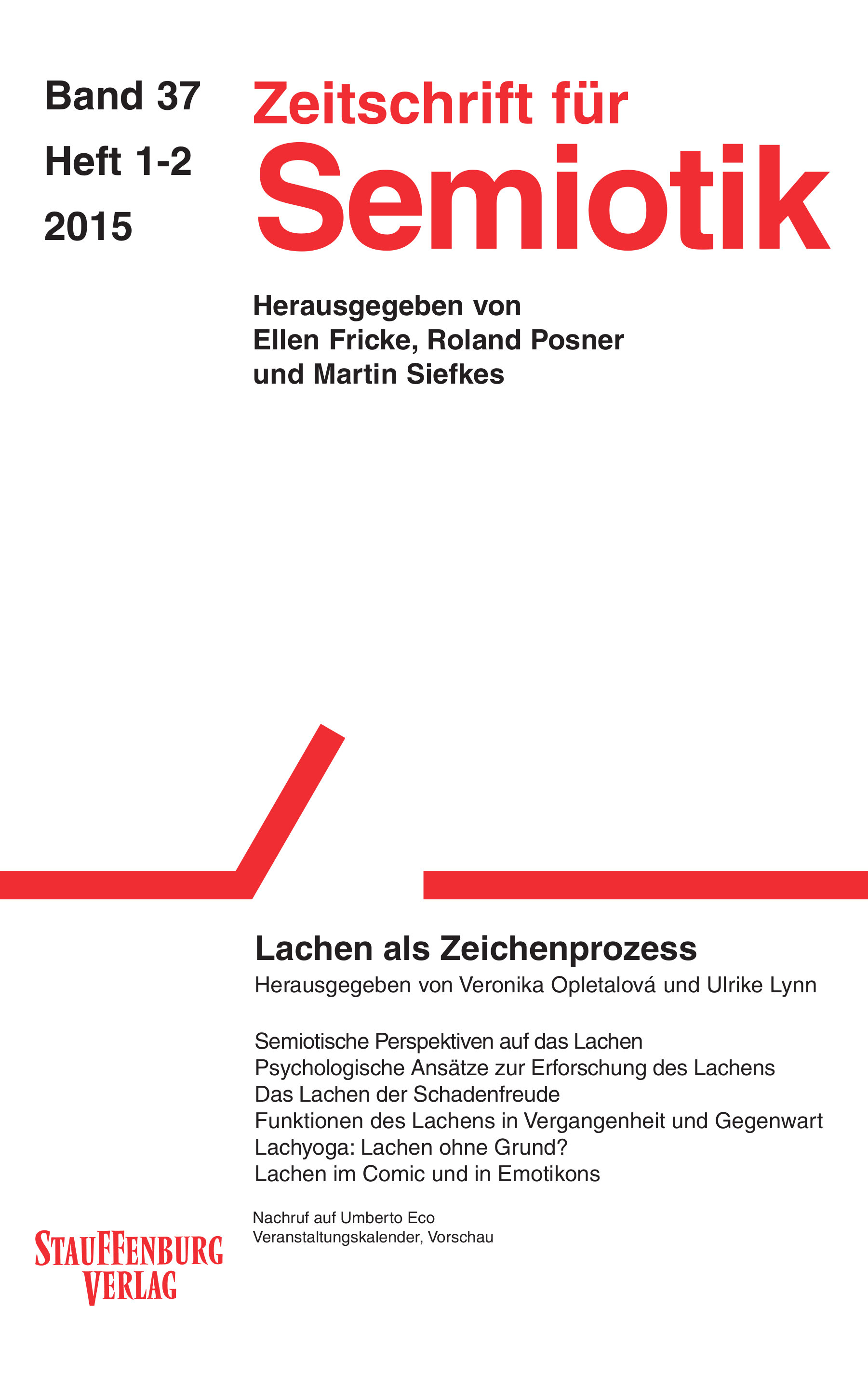 Band 37
Heft 1-2
2015

Zeitschrift für
Semiotik

Herausgegeben von
Ellen Fricke, Roland Posner
und Martin Siefkes

Lachen als Zeichenprozess
Herausgegeben von Veronika Opletalová und Ulrike Lynn

Semiotische Perspektiven auf das Lachen
Psychologische Ansätze zur Erforschung des Lachens
Das Lachen der Schadenfreude
Funktionen des Lachens in Vergangenheit und Gegenwart
Lachyoga: Lachen ohne Grund?
Lachen im Comic und in Emotikons

Nachruf auf Umberto Eco
Veranstaltungskalender, Vorschau

STAUFFENBURG
VERLAG